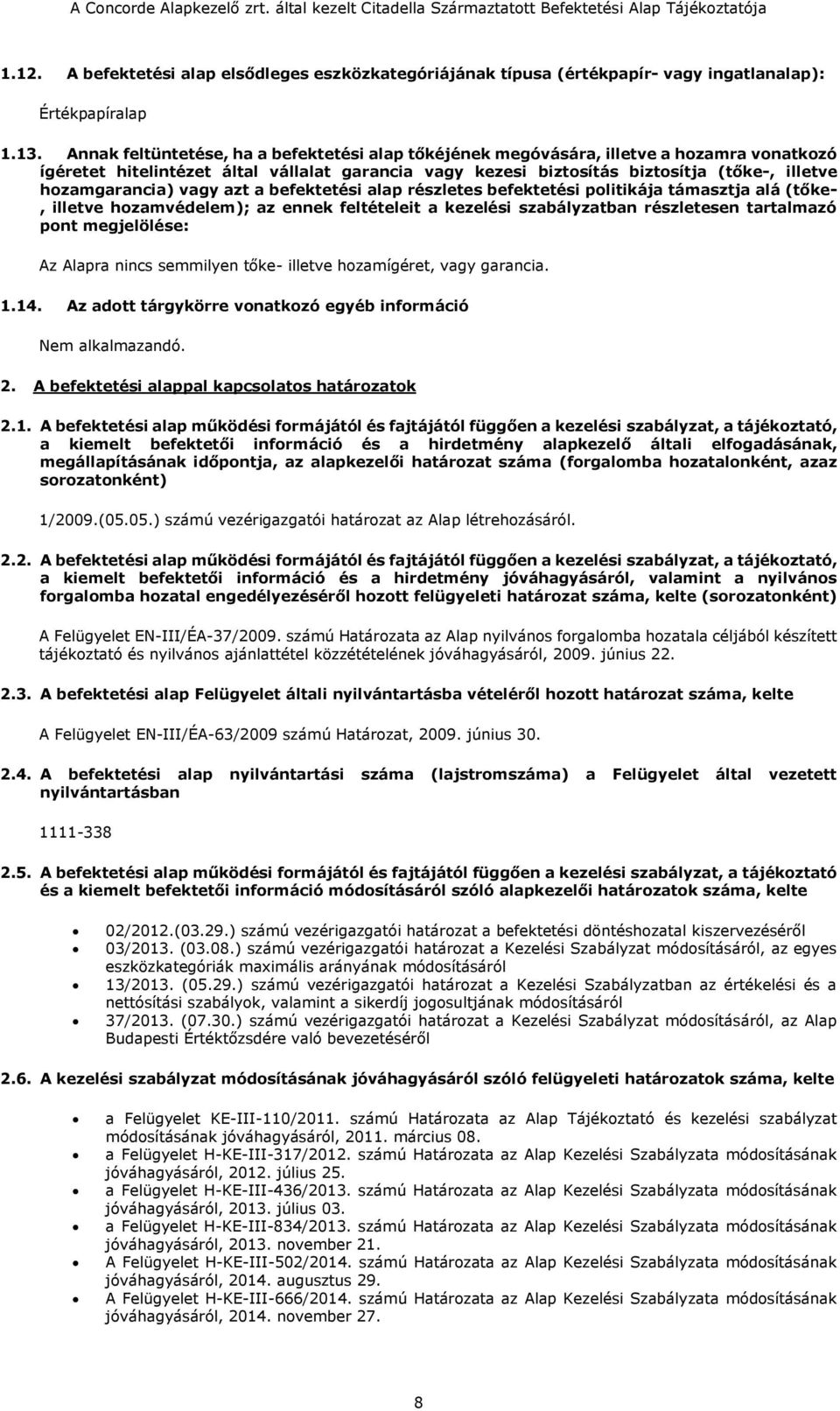 A Concorde Alapkezelő zrt. által kezelt Citadella Származtatott Befektetési Alap Tájékoztatója

1.12. A befektetési alap elsődleges eszközkategóriájának típusa (értékpapír- vagy ingatlanalap):

Értékpapíralap

1.13. Annak feltüntetése, ha a befektetési alap tőkéjének megóvására, illetve a hozamra vonatkozó ígéretet hitelintézet által vállalat garancia vagy kezesi biztosítás biztosítja (tőke-, illetve hozamgarancia) vagy azt a befektetési alap részletes befektetési politikája támasztja alá (tőke-, illetve hozamvédelem); az ennek feltételeit a kezelési szabályzatban részletesen tartalmazó pont megjelölése:

Az Alapra nincs semmilyen tőke- illetve hozamígéret, vagy garancia.

1.14. Az adott tárgykörre vonatkozó egyéb információ

Nem alkalmazandó.

2. A befektetési alappal kapcsolatos határozatok

2.1. A befektetési alap működési formájától és fajtájától függően a kezelési szabályzat, a tájékoztató, a kiemelt befektetői információ és a hirdetmény alapkezelő általi elfogadásának, megállapításának időpontja, az alapkezelői határozat száma (forgalomba hozatalonként, azaz sorozatonként)

1/2009.(05.05.) számú vezérigazgatói határozat az Alap létrehozásáról.

2.2. A befektetési alap működési formájától és fajtájától függően a kezelési szabályzat, a tájékoztató, a kiemelt befektetői információ és a hirdetmény jóváhagyásáról, valamint a nyilvános forgalomba hozatal engedélyezéséről hozott felügyeleti határozat száma, kelte (sorozatonként)

A Felügyelet EN-III/ÉA-37/2009. számú Határozata az Alap nyilvános forgalomba hozatala céljából készített tájékoztató és nyilvános ajánlattétel közzétételének jóváhagyásáról, 2009. június 22.

2.3. A befektetési alap Felügyelet általi nyilvántartásba vételéről hozott határozat száma, kelte

A Felügyelet EN-III/ÉA-63/2009 számú Határozat, 2009. június 30.

2.4. A befektetési alap nyilvántartási száma (lajstromszáma) a Felügyelet által vezetett nyilvántartásban

1111-338

2.5. A befektetési alap működési formájától és fajtájától függően a kezelési szabályzat, a tájékoztató és a kiemelt befektetői információ módosításáról szóló alapkezelői határozatok száma, kelte

• 02/2012.(03.29.) számú vezérigazgatói határozat a befektetési döntéshozatal kiszervezéséről
• 03/2013. (03.08.) számú vezérigazgatói határozat a Kezelési Szabályzat módosításáról, az egyes eszközkategóriák maximális arányának módosításáról
• 13/2013. (05.29.) számú vezérigazgatói határozat a Kezelési Szabályzatban az értékelési és a nettósítási szabályok, valamint a sikerdíj jogosultjának módosításáról
• 37/2013. (07.30.) számú vezérigazgatói határozat a Kezelési Szabályzat módosításáról, az Alap Budapesti Értéktőzsdére való bevezetéséről

2.6. A kezelési szabályzat módosításának jóváhagyásáról szóló felügyeleti határozatok száma, kelte

• a Felügyelet KE-III-110/2011. számú Határozata az Alap Tájékoztató és kezelési szabályzat módosításának jóváhagyásáról, 2011. március 08.
• a Felügyelet H-KE-III-317/2012. számú Határozata az Alap Kezelési Szabályzata módosításának jóváhagyásáról, 2012. július 25.
• a Felügyelet H-KE-III-436/2013. számú Határozata az Alap Kezelési Szabályzata módosításának jóváhagyásáról, 2013. július 03.
• a Felügyelet H-KE-III-834/2013. számú Határozata az Alap Kezelési Szabályzata módosításának jóváhagyásáról, 2013. november 21.
• A Felügyelet H-KE-III-502/2014. számú Határozata az Alap Kezelési Szabályzata módosításának jóváhagyásáról, 2014. augusztus 29.
• A Felügyelet H-KE-III-666/2014. számú Határozata az Alap Kezelési Szabályzata módosításának jóváhagyásáról, 2014. november 27.

8